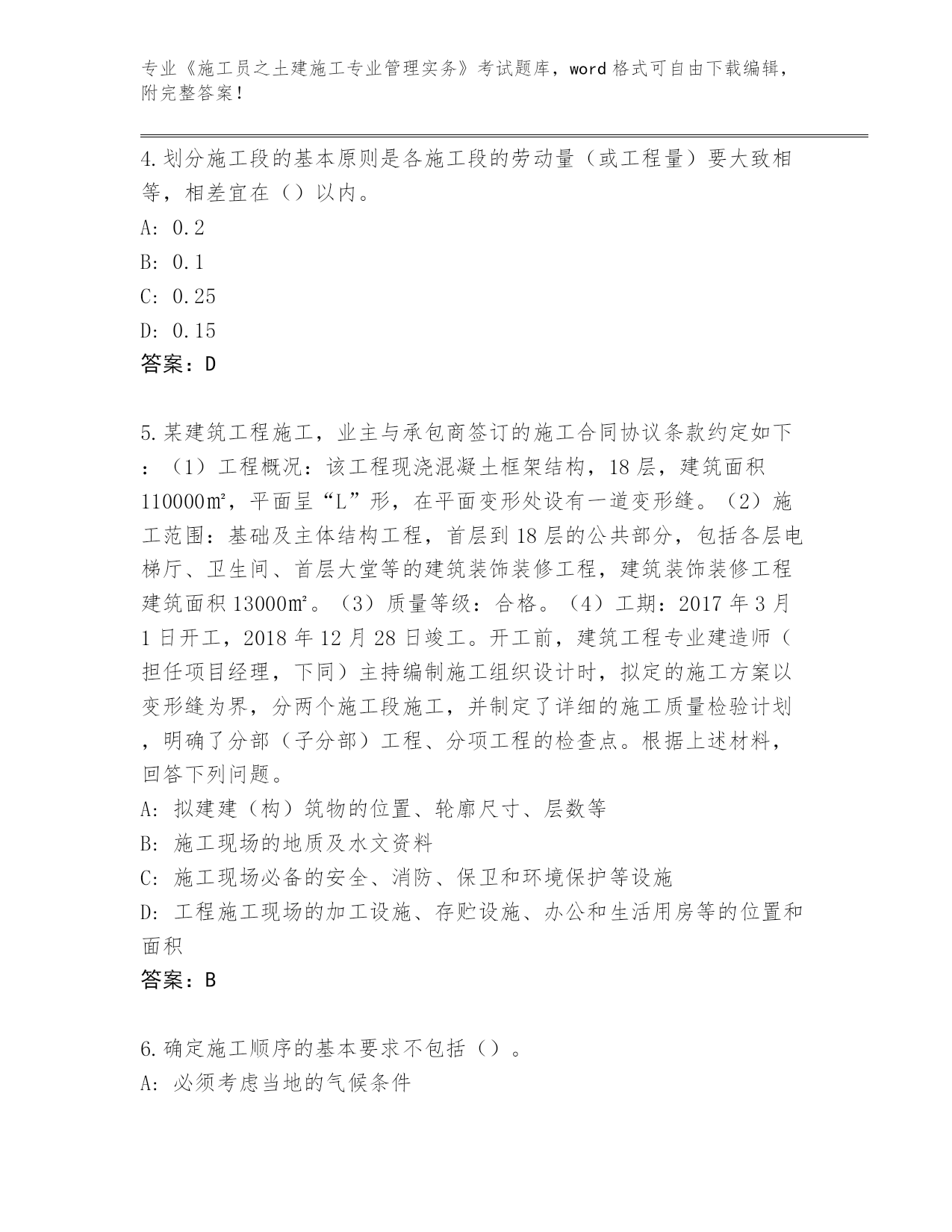 专业《施工员之土建施工专业管理实务》考试题库，word 格式可自由下载编辑，附完整答案！

4.划分施工段的基本原则是各施工段的劳动量（或工程量）要大致相等，相差宜在（）以内。
A: 0.2
B: 0.1
C: 0.25
D: 0.15
答案：D

5.某建筑工程施工，业主与承包商签订的施工合同协议条款约定如下：（1）工程概况：该工程现浇混凝土框架结构，18 层，建筑面积 110000㎡，平面呈“L”形，在平面变形处设有一道变形缝。（2）施工范围：基础及主体结构工程，首层到 18 层的公共部分，包括各层电梯厅、卫生间、首层大堂等的建筑装饰装修工程，建筑装饰装修工程建筑面积 13000㎡。（3）质量等级：合格。（4）工期：2017 年 3 月 1 日开工，2018 年 12 月 28 日竣工。开工前，建筑工程专业建造师（担任项目经理，下同）主持编制施工组织设计时，拟定的施工方案以变形缝为界，分两个施工段施工，并制定了详细的施工质量检验计划，明确了分部（子分部）工程、分项工程的检查点。根据上述材料，回答下列问题。
A: 拟建建（构）筑物的位置、轮廓尺寸、层数等
B: 施工现场的地质及水文资料
C: 施工现场必备的安全、消防、保卫和环境保护等设施
D: 工程施工现场的加工设施、存贮设施、办公和生活用房等的位置和面积
答案：B

6.确定施工顺序的基本要求不包括（）。
A: 必须考虑当地的气候条件